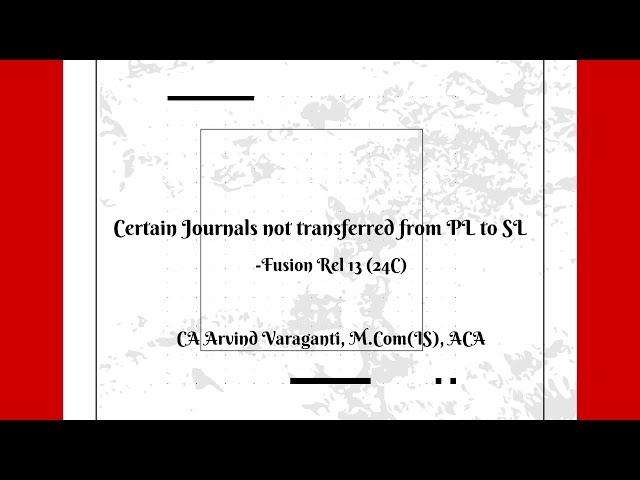 Certain Journals not transferred from PL to SL

-Fusion Rel 13 (24C)

CA Arvind Varaganti, M.Com(IS), ACA